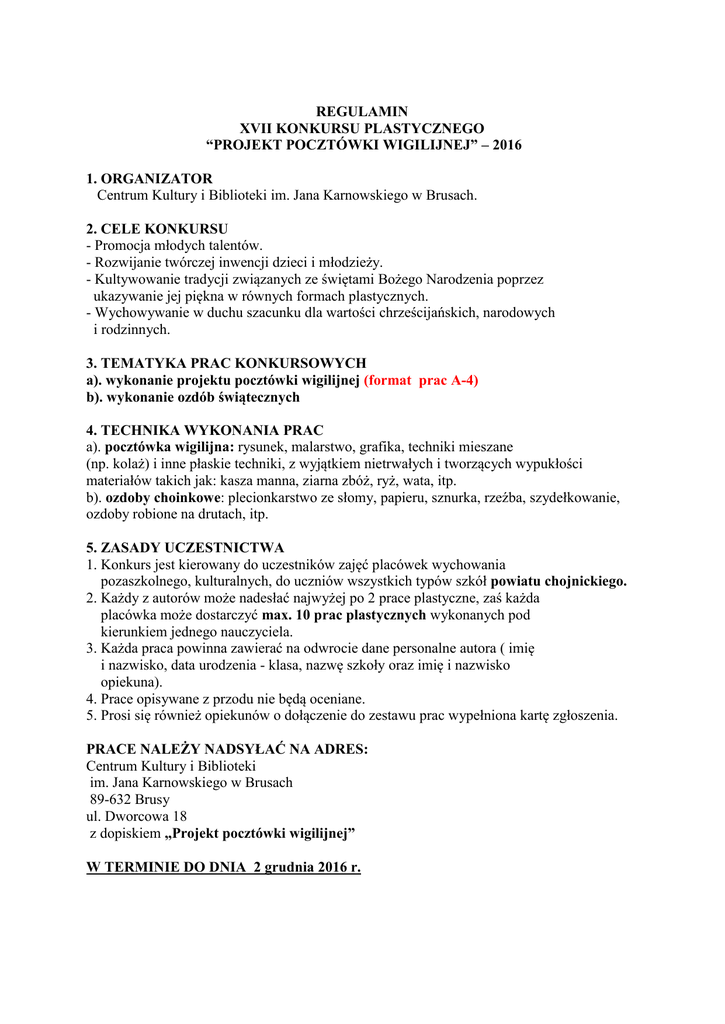 REGULAMIN
XVII KONKURSU PLASTYCZNEGO
“PROJEKT POCZTÓWKI WIGILIJNEJ” – 2016

1. ORGANIZATOR
Centrum Kultury i Biblioteki im. Jana Karnowskiego w Brusach.

2. CELE KONKURSU
- Promocja młodych talentów.
- Rozwijanie twórczej inwencji dzieci i młodzieży.
- Kultywowanie tradycji związanych ze świętami Bożego Narodzenia poprzez ukazywanie jej piękna w równych formach plastycznych.
- Wychowywanie w duchu szacunku dla wartości chrześcijańskich, narodowych i rodzinnych.

3. TEMATYKA PRAC KONKURSOWYCH
a). wykonanie projektu pocztówki wigilijnej (format prac A-4)
b). wykonanie ozdób świątecznych

4. TECHNIKA WYKONANIA PRAC
a). pocztówka wigilijna: rysunek, malarstwo, grafika, techniki mieszane (np. kolaż) i inne płaskie techniki, z wyjątkiem nietrwałych i tworzących wypukłości materiałów takich jak: kasza manna, ziarna zbóż, ryż, wata, itp.
b). ozdoby choinkowe: plecionkarstwo ze słomy, papieru, sznurka, rzeźba, szydełkowanie, ozdoby robione na drutach, itp.

5. ZASADY UCZESTNICTWA
1. Konkurs jest kierowany do uczestników zajęć placówek wychowania pozaszkolnego, kulturalnych, do uczniów wszystkich typów szkół powiatu chojnickiego.
2. Każdy z autorów może nadesłać najwyżej po 2 prace plastyczne, zaś każda placówka może dostarczyć max. 10 prac plastycznych wykonanych pod kierunkiem jednego nauczyciela.
3. Każda praca powinna zawierać na odwrocie dane personalne autora ( imię i nazwisko, data urodzenia - klasa, nazwę szkoły oraz imię i nazwisko opiekuna).
4. Prace opisywane z przodu nie będą oceniane.
5. Prosi się również opiekunów o dołączenie do zestawu prac wypełniona kartę zgłoszenia.

PRACE NALEŻY NADSYŁAĆ NA ADRES:
Centrum Kultury i Biblioteki
im. Jana Karnowskiego w Brusach
89-632 Brusy
ul. Dworcowa 18
z dopiskiem „Projekt pocztówki wigilijnej”

W TERMINIE DO DNIA 2 grudnia 2016 r.